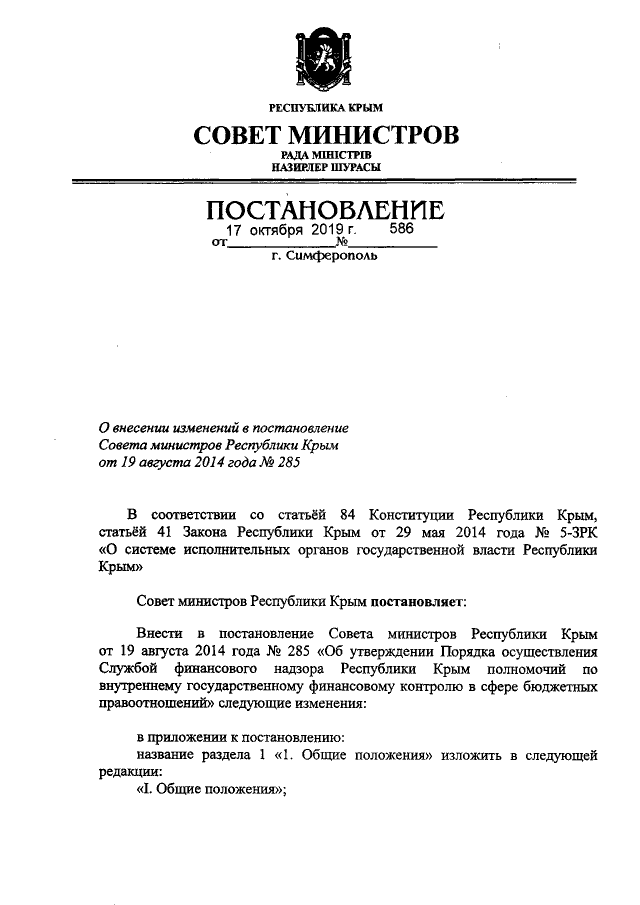 РЕСПУБЛИКА КРЫМ

СОВЕТ МИНИСТРОВ

РАДА МІНІСТРІВ

НАЗИРЛЕР ШУРАСЫ

ПОСТАНОВЛЕНИЕ

от 17 октября 2019 г. № 586

г. Симферополь

О внесении изменений в постановление Совета министров Республики Крым от 19 августа 2014 года № 285

В соответствии со статьёй 84 Конституции Республики Крым, статьёй 41 Закона Республики Крым от 29 мая 2014 года № 5-ЗРК «О системе исполнительных органов государственной власти Республики Крым»

Совет министров Республики Крым постановляет:

Внести в постановление Совета министров Республики Крым от 19 августа 2014 года № 285 «Об утверждении Порядка осуществления Службой финансового надзора Республики Крым полномочий по внутреннему государственному финансовому контролю в сфере бюджетных правоотношений» следующие изменения:

в приложении к постановлению:

название раздела 1 «1. Общие положения» изложить в следующей редакции:

«I. Общие положения»;